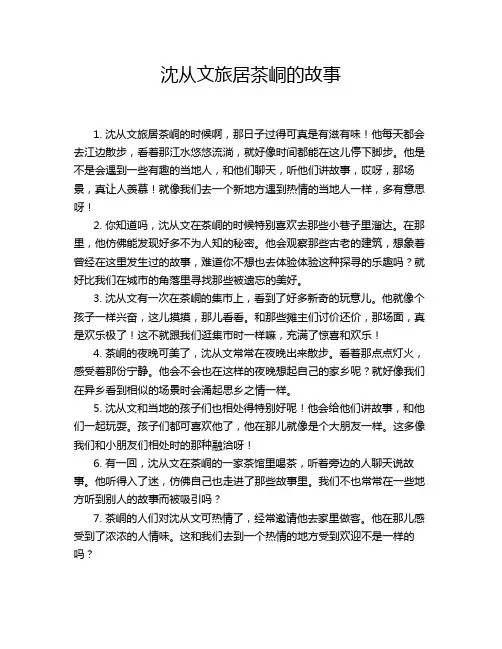 沈从文旅居茶峒的故事

1. 沈从文旅居茶峒的时候啊，那日子过得可真是有滋有味！他每天都会去江边散步，看着那江水悠悠流淌，就好像时间都能在这儿停下脚步。他是不是会遇到一些有趣的当地人，和他们聊天，听他们讲故事，哎呀，那场景，真让人羡慕！就像我们去一个新地方遇到热情的当地人一样，多有意思呀！

2. 你知道吗，沈从文在茶峒的时候特别喜欢去那些小巷子里溜达。在那里，他仿佛能发现好多不为人知的秘密。他会观察那些古老的建筑，想象着曾经在这里发生过的故事，难道你不想也去体验体验这种探寻的乐趣吗？就好比我们在城市的角落里寻找那些被遗忘的美好。

3. 沈从文有一次在茶峒的集市上，看到了好多新奇的玩意儿。他就像个孩子一样兴奋，这儿摸摸，那儿看看。和那些摊主们讨价还价，那场面，真是欢乐极了！这不就跟我们逛集市时一样嘛，充满了惊喜和欢乐！

4. 茶峒的夜晚可美了，沈从文常常在夜晚出来散步。看着那点点灯火，感受着那份宁静。他会不会也在这样的夜晚想起自己的家乡呢？就好像我们在异乡看到相似的场景时会涌起思乡之情一样。

5. 沈从文和当地的孩子们也相处得特别好呢！他会给他们讲故事，和他们一起玩耍。孩子们都可喜欢他了，他在那儿就像是个大朋友一样。这多像我们和小朋友们相处时的那种融洽呀！

6. 有一回，沈从文在茶峒的一家茶馆里喝茶，听着旁边的人聊天说故事。他听得入了迷，仿佛自己也走进了那些故事里。我们不也常常在一些地方听到别人的故事而被吸引吗？

7. 茶峒的人们对沈从文可热情了，经常邀请他去家里做客。他在那儿感受到了浓浓的人情味。这和我们去到一个热情的地方受到欢迎不是一样的吗？